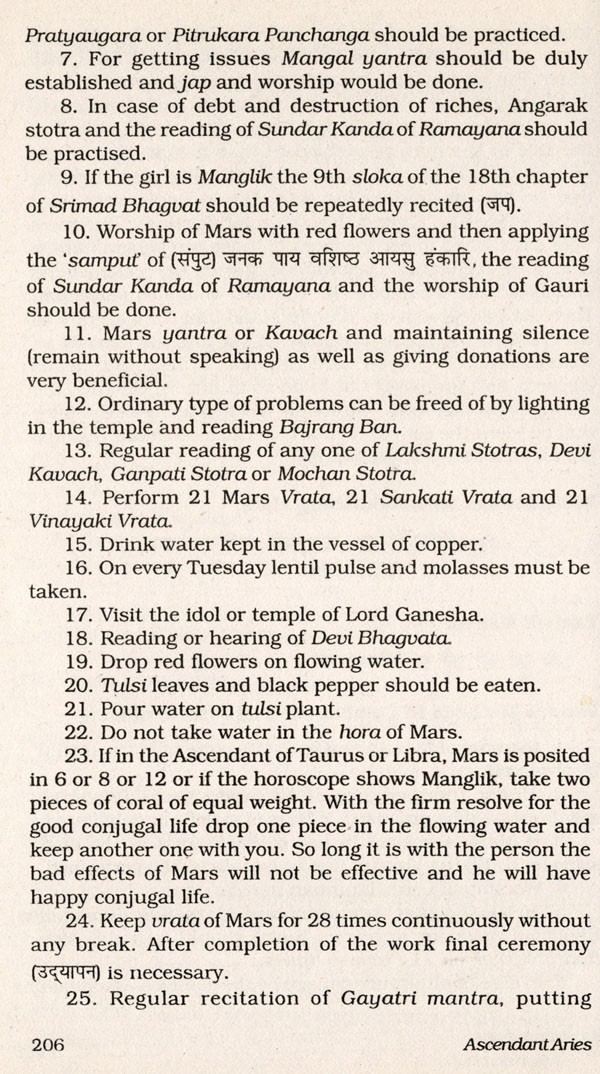 Pratyaugara or Pitrukara Panchanga should be practiced.

7. For getting issues Mangal yantra should be duly established and jap and worship would be done.

8. In case of debt and destruction of riches, Angarak stotra and the reading of Sundar Kanda of Ramayana should be practised.

9. If the girl is Manglik the 9th sloka of the 18th chapter of Srimad Bhagvat should be repeatedly recited (जप).

10. Worship of Mars with red flowers and then applying the 'samput' of (संपुट) जनक पाय वशिष्ठ आयसु हंकारि, the reading of Sundar Kanda of Ramayana and the worship of Gauri should be done.

11. Mars yantra or Kavach and maintaining silence (remain without speaking) as well as giving donations are very beneficial.

12. Ordinary type of problems can be freed of by lighting in the temple and reading Bajrang Ban.

13. Regular reading of any one of Lakshmi Stotras, Devi Kavach, Ganpati Stotra or Mochan Stotra.

14. Perform 21 Mars Vrata, 21 Sankati Vrata and 21 Vinayaki Vrata.

15. Drink water kept in the vessel of copper.

16. On every Tuesday lentil pulse and molasses must be taken.

17. Visit the idol or temple of Lord Ganesha.

18. Reading or hearing of Devi Bhagvata.

19. Drop red flowers on flowing water.

20. Tulsi leaves and black pepper should be eaten.

21. Pour water on tulsi plant.

22. Do not take water in the hora of Mars.

23. If in the Ascendant of Taurus or Libra, Mars is posited in 6 or 8 or 12 or if the horoscope shows Manglik, take two pieces of coral of equal weight. With the firm resolve for the good conjugal life drop one piece in the flowing water and keep another one with you. So long it is with the person the bad effects of Mars will not be effective and he will have happy conjugal life.

24. Keep vrata of Mars for 28 times continuously without any break. After completion of the work final ceremony (उद्यापन) is necessary.

25. Regular recitation of Gayatri mantra, putting

206 Ascendant Aries